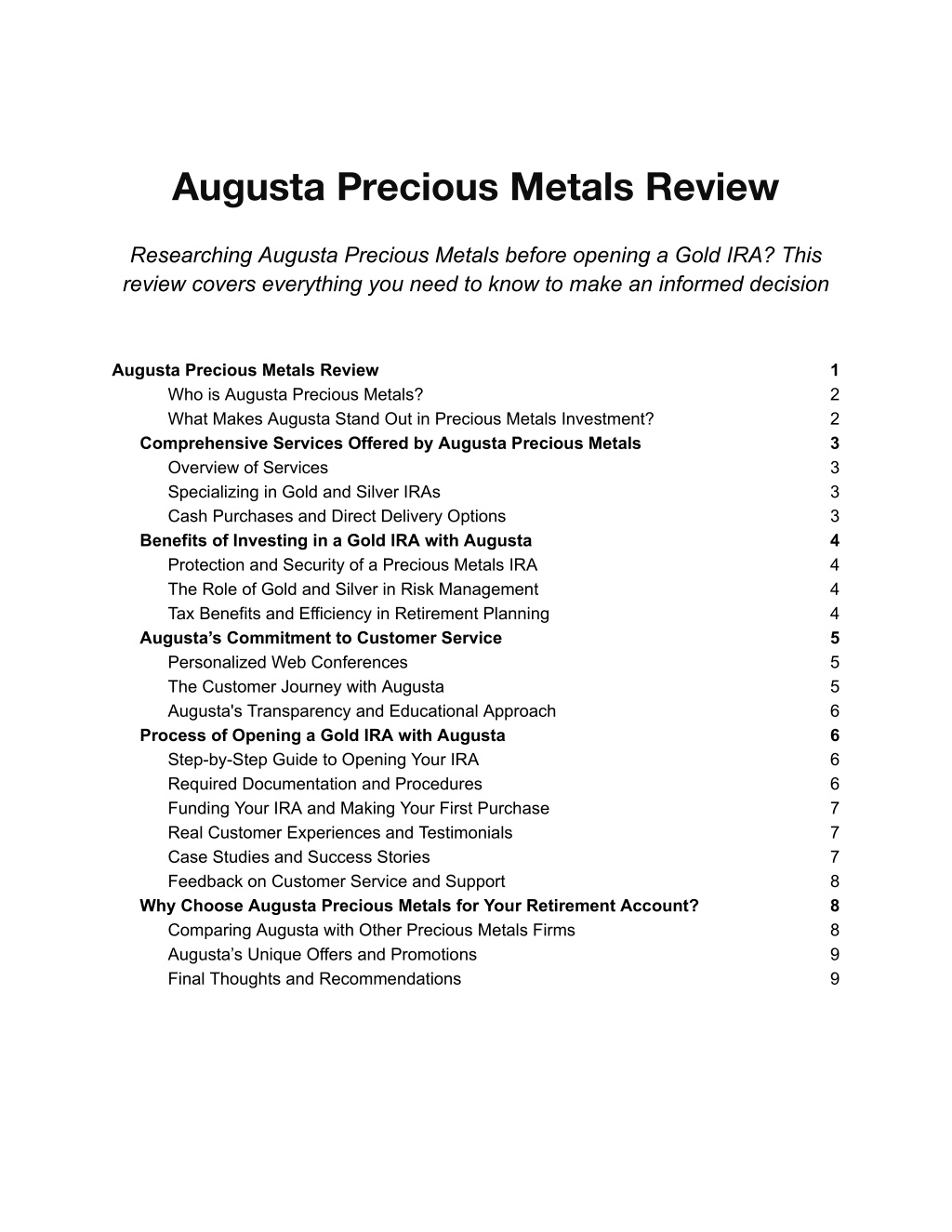 Augusta Precious Metals Review

Researching Augusta Precious Metals before opening a Gold IRA? This review covers everything you need to know to make an informed decision

Augusta Precious Metals Review 1
Who is Augusta Precious Metals? 2
What Makes Augusta Stand Out in Precious Metals Investment? 2
Comprehensive Services Offered by Augusta Precious Metals 3
Overview of Services 3
Specializing in Gold and Silver IRAs 3
Cash Purchases and Direct Delivery Options 3
Benefits of Investing in a Gold IRA with Augusta 4
Protection and Security of a Precious Metals IRA 4
The Role of Gold and Silver in Risk Management 4
Tax Benefits and Efficiency in Retirement Planning 4
Augusta’s Commitment to Customer Service 5
Personalized Web Conferences 5
The Customer Journey with Augusta 5
Augusta's Transparency and Educational Approach 6
Process of Opening a Gold IRA with Augusta 6
Step-by-Step Guide to Opening Your IRA 6
Required Documentation and Procedures 6
Funding Your IRA and Making Your First Purchase 7
Real Customer Experiences and Testimonials 7
Case Studies and Success Stories 7
Feedback on Customer Service and Support 8
Why Choose Augusta Precious Metals for Your Retirement Account? 8
Comparing Augusta with Other Precious Metals Firms 8
Augusta’s Unique Offers and Promotions 9
Final Thoughts and Recommendations 9